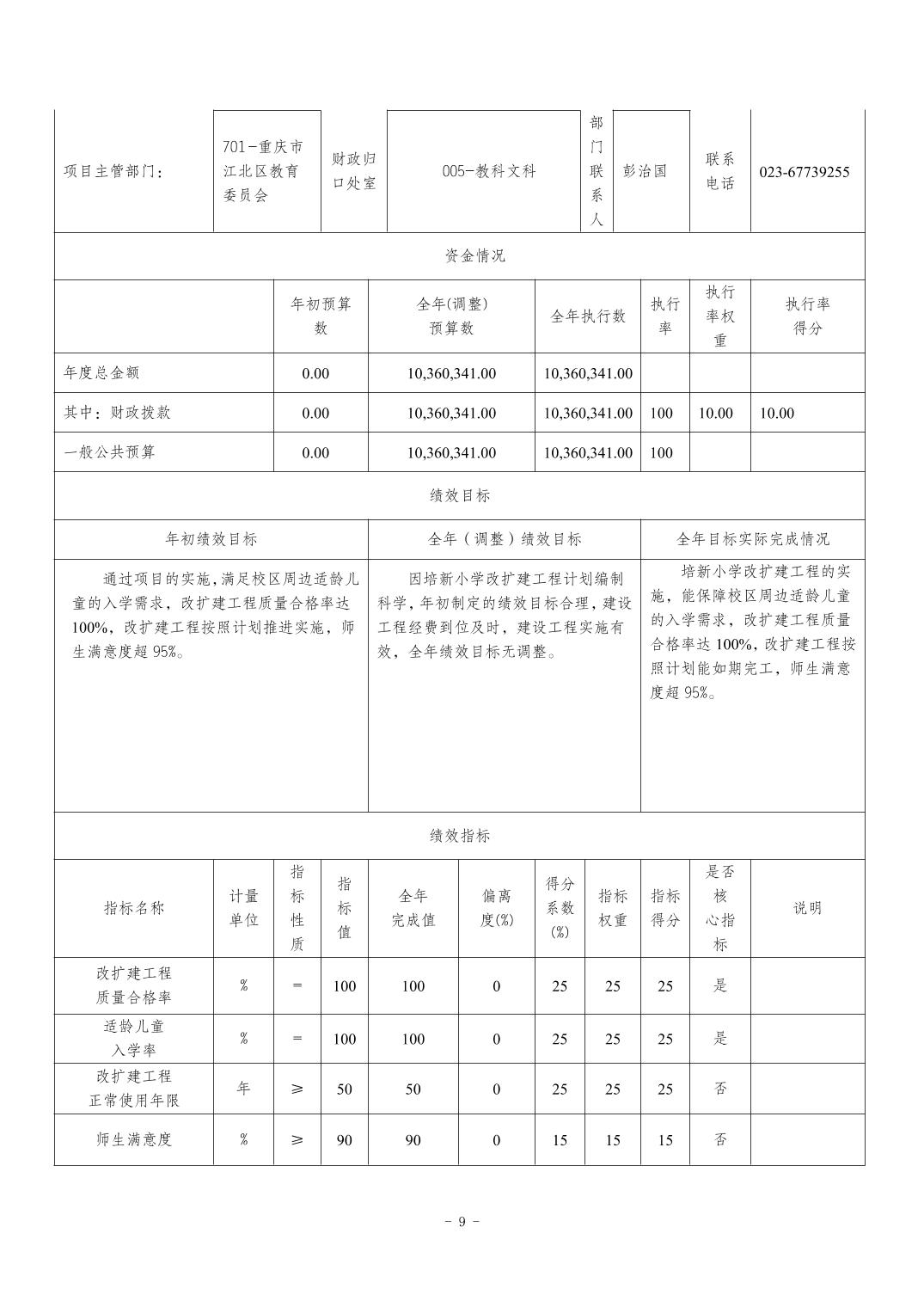 | 项目主管部门： | 701-重庆市江北区教育委员会 | 财政归口处室 | 005-教科文科 | 部门联系人 | 彭治国 | 联系电话 | 023-67739255 |
|---|---|---|---|---|---|---|---|

资金情况

| | 年初预算数 | 全年(调整)预算数 | 全年执行数 | 执行率 | 执行率权重 | 执行率得分 |
|---|---|---|---|---|---|---|
| 年度总金额 | 0.00 | 10,360,341.00 | 10,360,341.00 | | | |
| 其中：财政拨款 | 0.00 | 10,360,341.00 | 10,360,341.00 | 100 | 10.00 | 10.00 |
| 一般公共预算 | 0.00 | 10,360,341.00 | 10,360,341.00 | 100 | | |

绩效目标

| 年初绩效目标 | 全年（调整）绩效目标 | 全年目标实际完成情况 |
|---|---|---|
| 通过项目的实施，满足校区周边适龄儿童的入学需求，改扩建工程质量合格率达100%，改扩建工程按照计划推进实施，师生满意度超95%。 | 因培新小学改扩建工程计划编制科学，年初制定的绩效目标合理，建设工程经费到位及时，建设工程实施有效，全年绩效目标无调整。 | 培新小学改扩建工程的实施，能保障校区周边适龄儿童的入学需求，改扩建工程质量合格率达100%，改扩建工程按照计划能如期完工，师生满意度超95%。 |

绩效指标

| 指标名称 | 计量单位 | 指标性质 | 指标值 | 全年完成值 | 偏离度(%) | 得分系数(%) | 指标权重 | 指标得分 | 是否核心指标 | 说明 |
|---|---|---|---|---|---|---|---|---|---|---|
| 改扩建工程质量合格率 | % | = | 100 | 100 | 0 | 25 | 25 | 25 | 是 | |
| 适龄儿童入学率 | % | = | 100 | 100 | 0 | 25 | 25 | 25 | 是 | |
| 改扩建工程正常使用年限 | 年 | ≥ | 50 | 50 | 0 | 25 | 25 | 25 | 否 | |
| 师生满意度 | % | ≥ | 90 | 90 | 0 | 15 | 15 | 15 | 否 | |

- 9 -